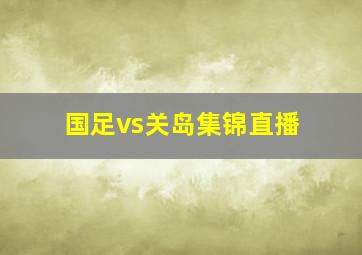 国足vs关岛集锦直播